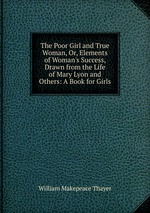 The Poor Girl and True Woman, Or, Elements of Woman's Success, Drawn from the Life of Mary Lyon and Others: A Book for Girls

William Makepeace Thayer